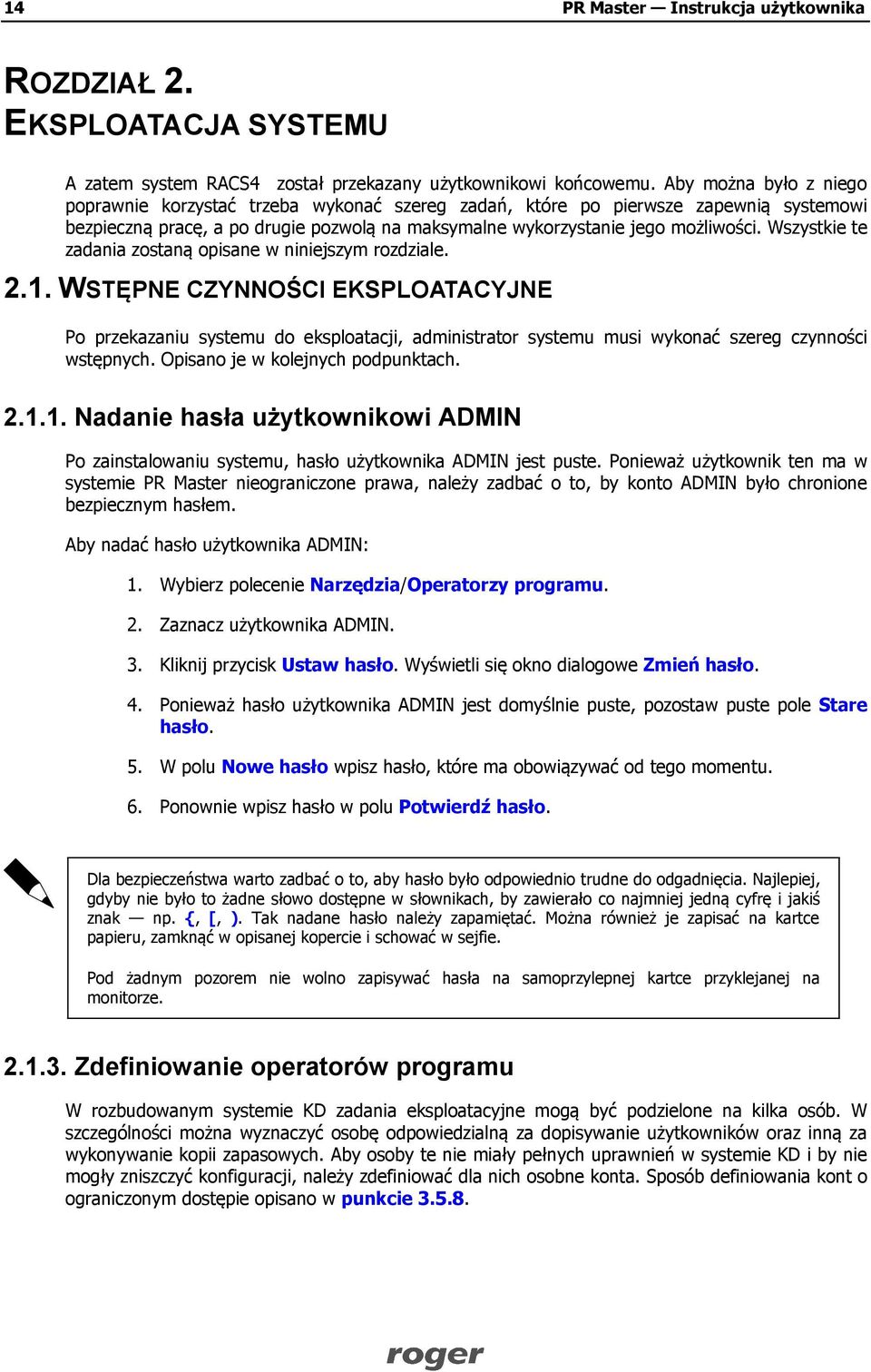 14 PR Master — Instrukcja użytkownika

ROZDZIAŁ 2.
EKSPLOATACJA SYSTEMU

A zatem system RACS4 został przekazany użytkownikowi końcowemu. Aby można było z niego poprawnie korzystać trzeba wykonać szereg zadań, które po pierwsze zapewnią systemowi bezpieczną pracę, a po drugie pozwolą na maksymalne wykorzystanie jego możliwości. Wszystkie te zadania zostaną opisane w niniejszym rozdziale.

2.1. WSTĘPNE CZYNNOŚCI EKSPLOATACYJNE

Po przekazaniu systemu do eksploatacji, administrator systemu musi wykonać szereg czynności wstępnych. Opisano je w kolejnych podpunktach.

2.1.1. Nadanie hasła użytkownikowi ADMIN

Po zainstalowaniu systemu, hasło użytkownika ADMIN jest puste. Ponieważ użytkownik ten ma w systemie PR Master nieograniczone prawa, należy zadbać o to, by konto ADMIN było chronione bezpiecznym hasłem.

Aby nadać hasło użytkownika ADMIN:

1. Wybierz polecenie Narzędzia/Operatorzy programu.

2. Zaznacz użytkownika ADMIN.

3. Kliknij przycisk Ustaw hasło. Wyświetli się okno dialogowe Zmień hasło.

4. Ponieważ hasło użytkownika ADMIN jest domyślnie puste, pozostaw puste pole Stare hasło.

5. W polu Nowe hasło wpisz hasło, które ma obowiązywać od tego momentu.

6. Ponownie wpisz hasło w polu Potwierdź hasło.

Dla bezpieczeństwa warto zadbać o to, aby hasło było odpowiednio trudne do odgadnięcia. Najlepiej, gdyby nie było to żadne słowo dostępne w słownikach, by zawierało co najmniej jedną cyfrę i jakiś znak — np. {, [, ). Tak nadane hasło należy zapamiętać. Można również je zapisać na kartce papieru, zamknąć w opisanej kopercie i schować w sejfie.

Pod żadnym pozorem nie wolno zapisywać hasła na samoprzylepnej kartce przyklejanej na monitorze.

2.1.3. Zdefiniowanie operatorów programu

W rozbudowanym systemie KD zadania eksploatacyjne mogą być podzielone na kilka osób. W szczególności można wyznaczyć osobę odpowiedzialną za dopisywanie użytkowników oraz inną za wykonywanie kopii zapasowych. Aby osoby te nie miały pełnych uprawnień w systemie KD i by nie mogły zniszczyć konfiguracji, należy zdefiniować dla nich osobne konta. Sposób definiowania kont o ograniczonym dostępie opisano w punkcie 3.5.8.

roger